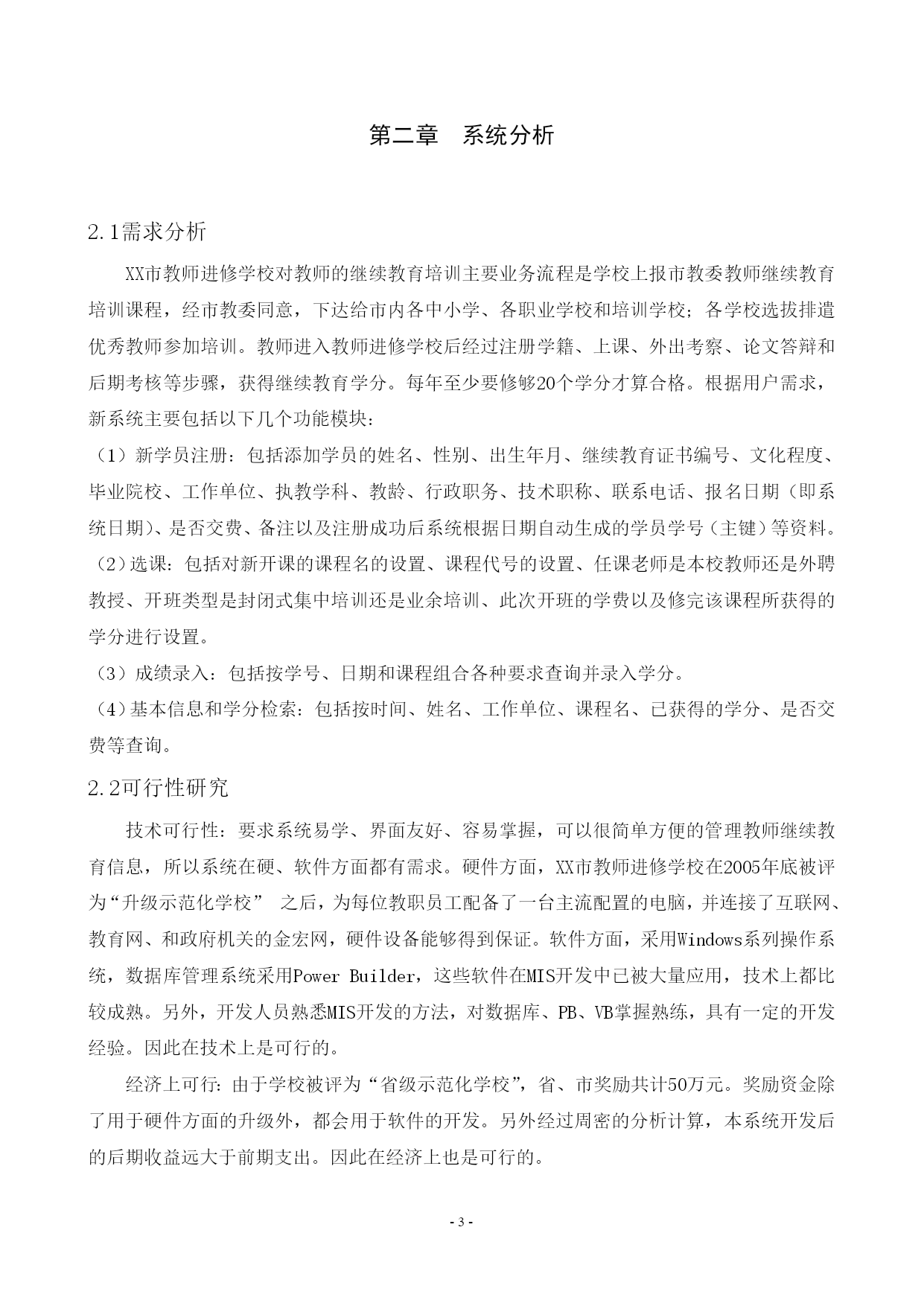 第二章　系统分析

2.1需求分析

XX市教师进修学校对教师的继续教育培训主要业务流程是学校上报市教委教师继续教育培训课程，经市教委同意，下达给市内各中小学、各职业学校和培训学校；各学校选拔排遣优秀教师参加培训。教师进入教师进修学校后经过注册学籍、上课、外出考察、论文答辩和后期考核等步骤，获得继续教育学分。每年至少要修够20个学分才算合格。根据用户需求，新系统主要包括以下几个功能模块：

（1）新学员注册：包括添加学员的姓名、性别、出生年月、继续教育证书编号、文化程度、毕业院校、工作单位、执教学科、教龄、行政职务、技术职称、联系电话、报名日期（即系统日期）、是否交费、备注以及注册成功后系统根据日期自动生成的学员学号（主键）等资料。

（2）选课：包括对新开课的课程名的设置、课程代号的设置、任课老师是本校教师还是外聘教授、开班类型是封闭式集中培训还是业余培训、此次开班的学费以及修完该课程所获得的学分进行设置。

（3）成绩录入：包括按学号、日期和课程组合各种要求查询并录入学分。

（4）基本信息和学分检索：包括按时间、姓名、工作单位、课程名、已获得的学分、是否交费等查询。

2.2可行性研究

技术可行性：要求系统易学、界面友好、容易掌握，可以很简单方便的管理教师继续教育信息，所以系统在硬、软件方面都有需求。硬件方面，XX市教师进修学校在2005年底被评为“升级示范化学校”　之后，为每位教职员工配备了一台主流配置的电脑，并连接了互联网、教育网、和政府机关的金宏网，硬件设备能够得到保证。软件方面，采用Windows系列操作系统，数据库管理系统采用Power Builder，这些软件在MIS开发中已被大量应用，技术上都比较成熟。另外，开发人员熟悉MIS开发的方法，对数据库、PB、VB掌握熟练，具有一定的开发经验。因此在技术上是可行的。

经济上可行：由于学校被评为“省级示范化学校”，省、市奖励共计50万元。奖励资金除了用于硬件方面的升级外，都会用于软件的开发。另外经过周密的分析计算，本系统开发后的后期收益远大于前期支出。因此在经济上也是可行的。

- 3 -